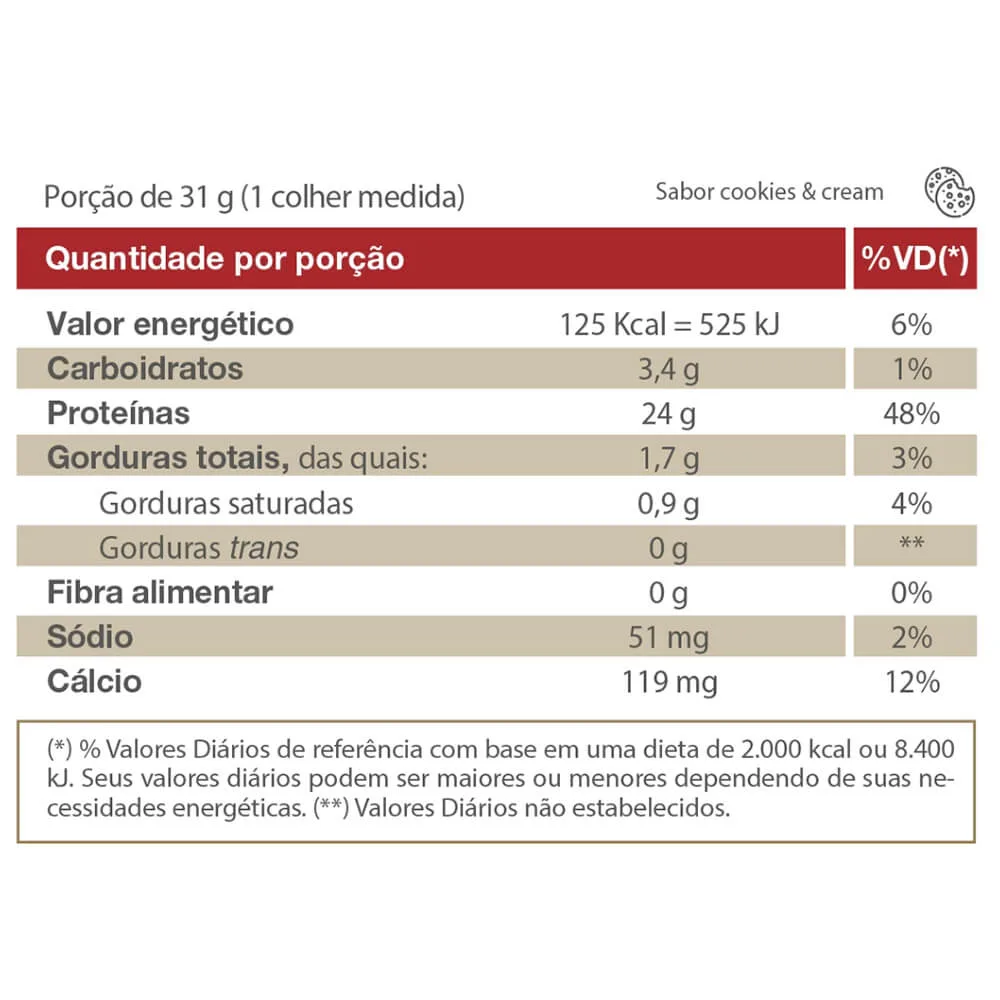 Porção de 31 g (1 colher medida)

Sabor cookies & cream

| Quantidade por porção | | %VD(*) |
|---|---|---|
| Valor energético | 125 Kcal = 525 kJ | 6% |
| Carboidratos | 3,4 g | 1% |
| Proteínas | 24 g | 48% |
| Gorduras totais, das quais: | 1,7 g | 3% |
| Gorduras saturadas | 0,9 g | 4% |
| Gorduras trans | 0 g | ** |
| Fibra alimentar | 0 g | 0% |
| Sódio | 51 mg | 2% |
| Cálcio | 119 mg | 12% |

(*) % Valores Diários de referência com base em uma dieta de 2.000 kcal ou 8.400 kJ. Seus valores diários podem ser maiores ou menores dependendo de suas necessidades energéticas. (**) Valores Diários não estabelecidos.